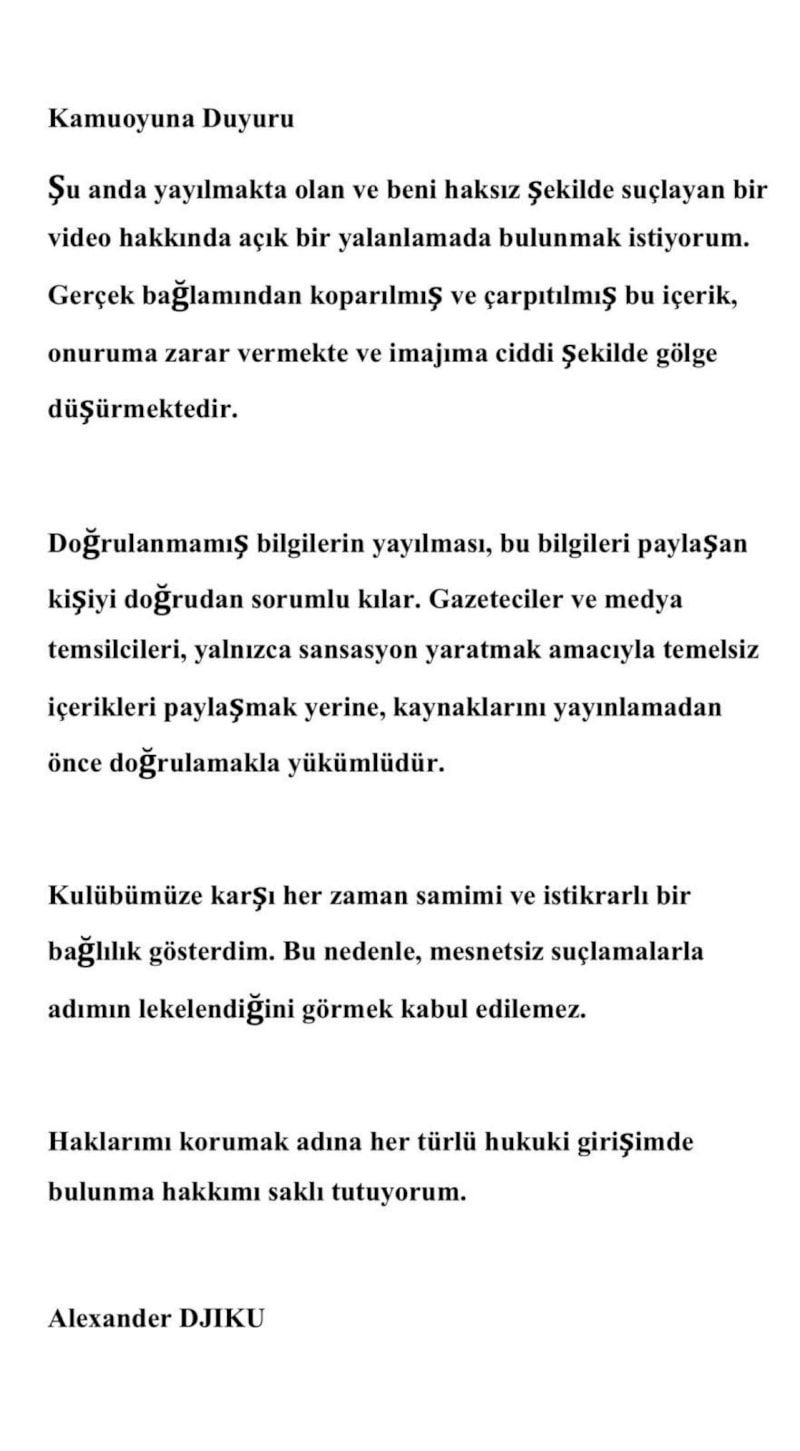 Kamuoyuna Duyuru

Şu anda yayılmakta olan ve beni haksız şekilde suçlayan bir video hakkında açık bir yalanlamada bulunmak istiyorum. Gerçek bağlamından koparılmış ve çarpıtılmış bu içerik, onuruma zarar vermekte ve imajıma ciddi şekilde gölge düşürmektedir.

Doğrulanmamış bilgilerin yayılması, bu bilgileri paylaşan kişiyi doğrudan sorumlu kılar. Gazeteciler ve medya temsilcileri, yalnızca sansasyon yaratmak amacıyla temelsiz içerikleri paylaşmak yerine, kaynaklarını yayınlamadan önce doğrulamakla yükümlüdür.

Kulübümüze karşı her zaman samimi ve istikrarlı bir bağlılık gösterdim. Bu nedenle, mesnetsiz suçlamalarla adımın lekelendiğini görmek kabul edilemez.

Haklarımı korumak adına her türlü hukuki girişimde bulunma hakkımı saklı tutuyorum.

Alexander DJIKU